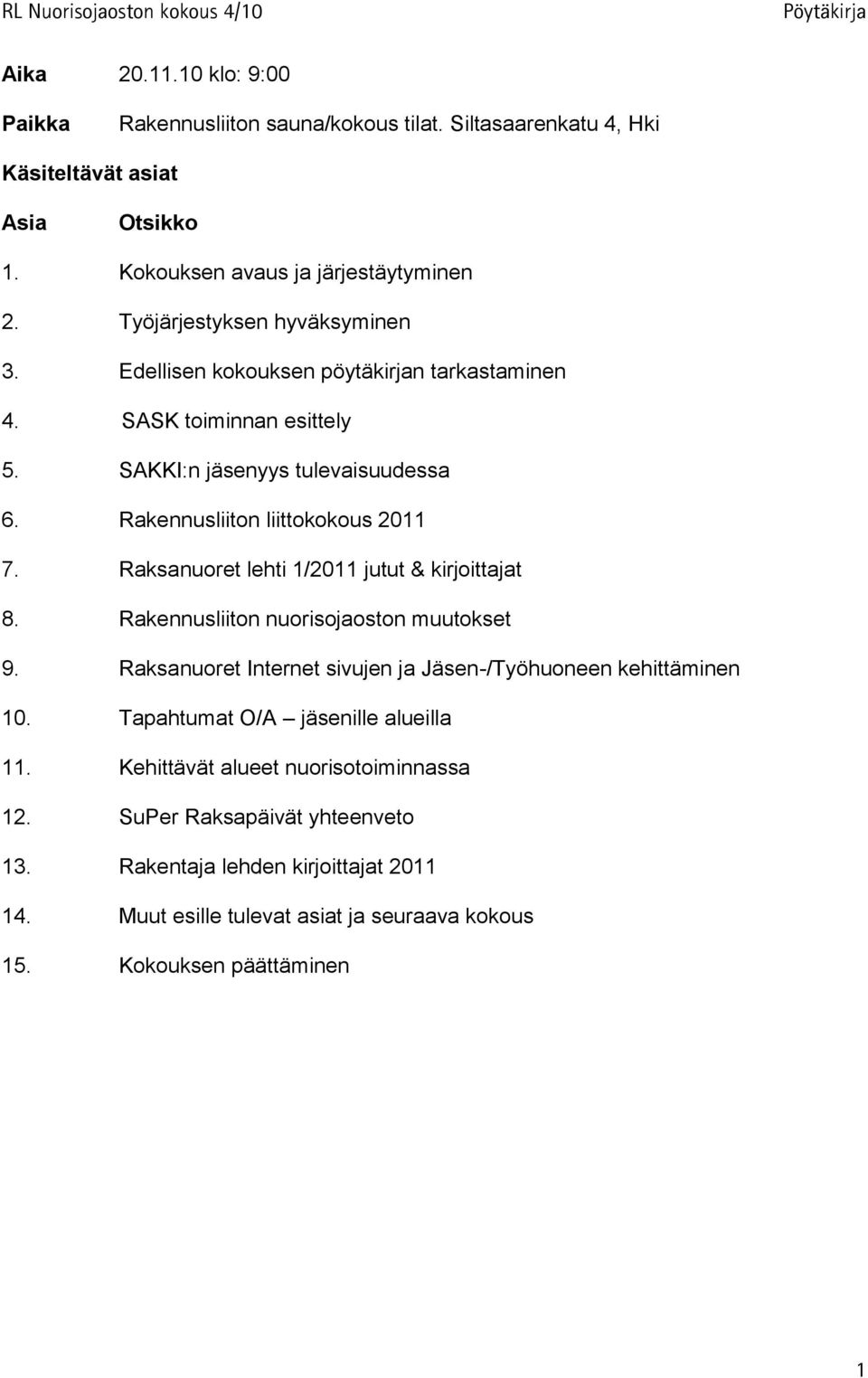 RL Nuorisojaoston kokous 4/10 Pöytäkirja

Aika 20.11.10 klo: 9:00

Paikka Rakennusliiton sauna/kokous tilat. Siltasaarenkatu 4, Hki

Käsiteltävät asiat

Asia Otsikko

1. Kokouksen avaus ja järjestäytyminen
2. Työjärjestyksen hyväksyminen
3. Edellisen kokouksen pöytäkirjan tarkastaminen
4. SASK toiminnan esittely
5. SAKKI:n jäsenyys tulevaisuudessa
6. Rakennusliiton liittokokous 2011
7. Raksanuoret lehti 1/2011 jutut & kirjoittajat
8. Rakennusliiton nuorisojaoston muutokset
9. Raksanuoret Internet sivujen ja Jäsen-/Työhuoneen kehittäminen
10. Tapahtumat O/A – jäsenille alueilla
11. Kehittävät alueet nuorisotoiminnassa
12. SuPer Raksapäivät yhteenveto
13. Rakentaja lehden kirjoittajat 2011
14. Muut esille tulevat asiat ja seuraava kokous
15. Kokouksen päättäminen

1